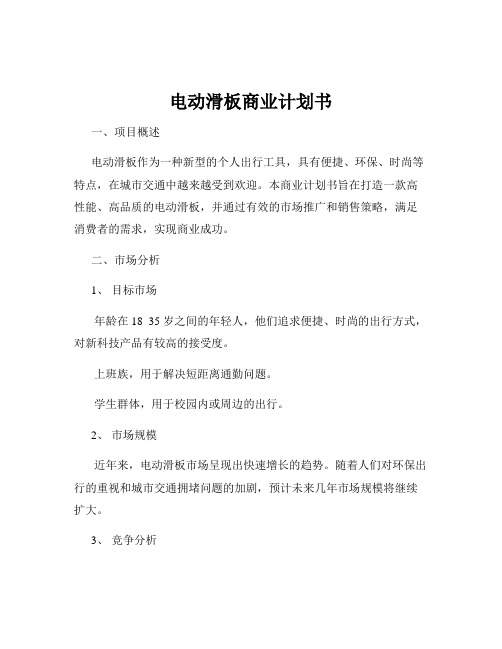 电动滑板商业计划书

一、项目概述

电动滑板作为一种新型的个人出行工具，具有便捷、环保、时尚等特点，在城市交通中越来越受到欢迎。本商业计划书旨在打造一款高性能、高品质的电动滑板，并通过有效的市场推广和销售策略，满足消费者的需求，实现商业成功。

二、市场分析

1、 目标市场

年龄在 18 35 岁之间的年轻人，他们追求便捷、时尚的出行方式，对新科技产品有较高的接受度。

上班族，用于解决短距离通勤问题。

学生群体，用于校园内或周边的出行。

2、 市场规模

近年来，电动滑板市场呈现出快速增长的趋势。随着人们对环保出行的重视和城市交通拥堵问题的加剧，预计未来几年市场规模将继续扩大。

3、 竞争分析